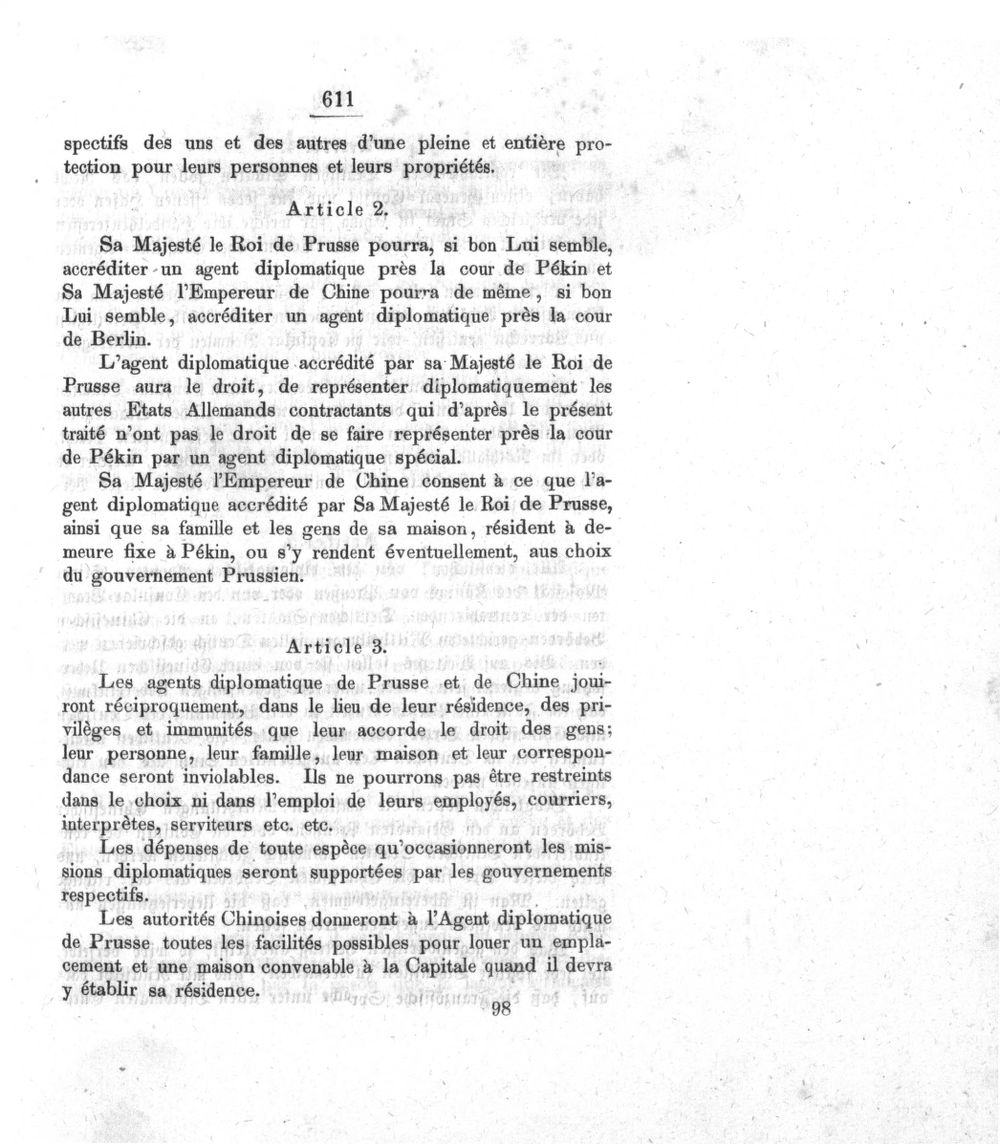 611

spectifs des uns et des autres d'une pleine et entière protection pour leurs personnes et leurs propriétés.

Article 2.

Sa Majesté le Roi de Prusse pourra, si bon Lui semble, accréditer un agent diplomatique près la cour de Pékin et Sa Majesté l'Empereur de Chine pourra de même, si bon Lui semble, accréditer un agent diplomatique près la cour de Berlin.

L'agent diplomatique accrédité par sa Majesté le Roi de Prusse aura le droit, de représenter diplomatiquement les autres Etats Allemands contractants qui d'après le présent traité n'ont pas le droit de se faire représenter près la cour de Pékin par un agent diplomatique spécial.

Sa Majesté l'Empereur de Chine consent à ce que l'agent diplomatique accrédité par Sa Majesté le Roi de Prusse, ainsi que sa famille et les gens de sa maison, résident à demeure fixe à Pékin, ou s'y rendent éventuellement, aus choix du gouvernement Prussien.

Article 3.

Les agents diplomatique de Prusse et de Chine jouiront réciproquement, dans le lieu de leur résidence, des privilèges et immunités que leur accorde le droit des gens; leur personne, leur famille, leur maison et leur correspondance seront inviolables. Ils ne pourrons pas être restreints dans le choix ni dans l'emploi de leurs employés, courriers, interprètes, serviteurs etc. etc.

Les dépenses de toute espèce qu'occasionneront les missions diplomatiques seront supportées par les gouvernements respectifs.

Les autorités Chinoises donneront à l'Agent diplomatique de Prusse toutes les facilités possibles pour louer un emplacement et une maison convenable à la Capitale quand il devra y établir sa résidence.

98